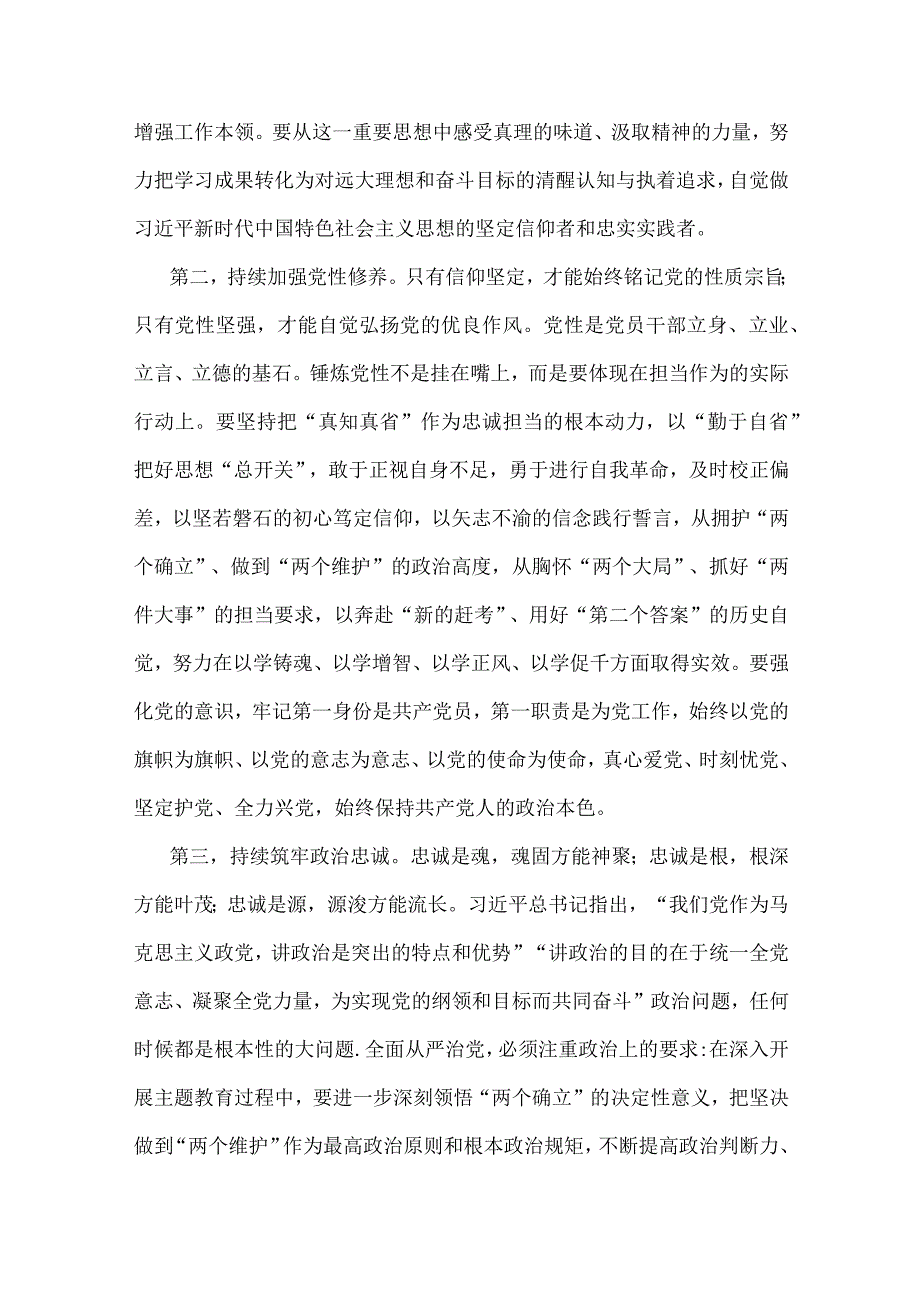 增强工作本领。要从这一重要思想中感受真理的味道、汲取精神的力量，努力把学习成果转化为对远大理想和奋斗目标的清醒认知与执着追求，自觉做习近平新时代中国特色社会主义思想的坚定信仰者和忠实实践者。

第二，持续加强党性修养。只有信仰坚定，才能始终铭记党的性质宗旨；只有党性坚强，才能自觉弘扬党的优良作风。党性是党员干部立身、立业、立言、立德的基石。锤炼党性不是挂在嘴上，而是要体现在担当作为的实际行动上。要坚持把“真知真省”作为忠诚担当的根本动力，以“勤于自省”把好思想“总开关”，敢于正视自身不足，勇于进行自我革命，及时校正偏差，以坚若磐石的初心笃定信仰，以矢志不渝的信念践行誓言，从拥护“两个确立”、做到“两个维护”的政治高度，从胸怀“两个大局”、抓好“两件大事”的担当要求，以奔赴“新的赶考”、用好“第二个答案”的历史自觉，努力在以学铸魂、以学增智、以学正风、以学促干方面取得实效。要强化党的意识，牢记第一身份是共产党员，第一职责是为党工作，始终以党的旗帜为旗帜、以党的意志为意志、以党的使命为使命，真心爱党、时刻忧党、坚定护党、全力兴党，始终保持共产党人的政治本色。

第三，持续筑牢政治忠诚。忠诚是魂，魂固方能神聚；忠诚是根，根深方能叶茂；忠诚是源，源浚方能流长。习近平总书记指出，“我们党作为马克思主义政党，讲政治是突出的特点和优势”“讲政治的目的在于统一全党意志、凝聚全党力量，为实现党的纲领和目标而共同奋斗”政治问题，任何时候都是根本性的大问题.全面从严治党，必须注重政治上的要求:在深入开展主题教育过程中，要进一步深刻领悟“两个确立”的决定性意义，把坚决做到“两个维护”作为最高政治原则和根本政治规矩，不断提高政治判断力、